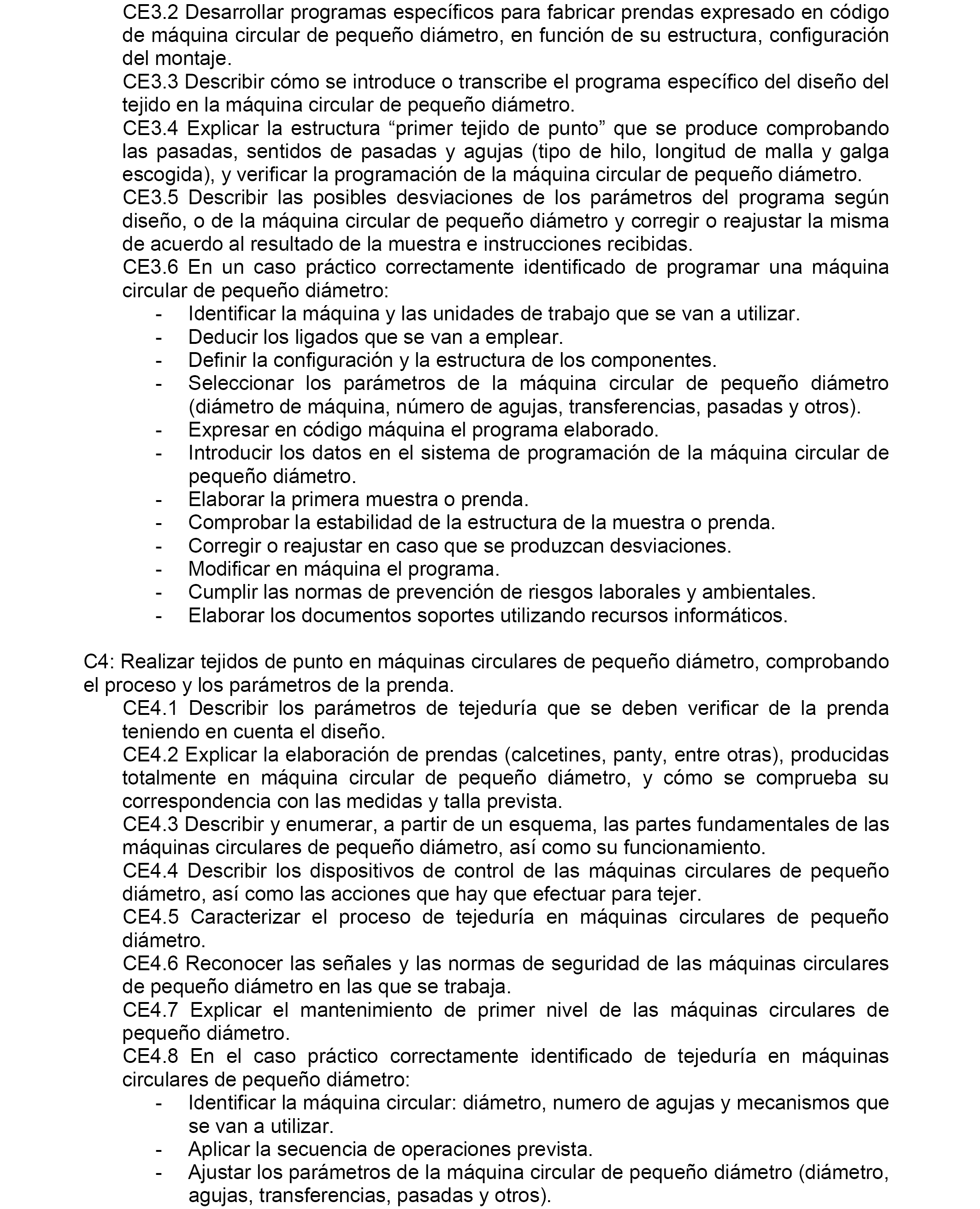 CE3.2 Desarrollar programas específicos para fabricar prendas expresado en código de máquina circular de pequeño diámetro, en función de su estructura, configuración del montaje.
CE3.3 Describir cómo se introduce o transcribe el programa específico del diseño del tejido en la máquina circular de pequeño diámetro.
CE3.4 Explicar la estructura “primer tejido de punto” que se produce comprobando las pasadas, sentidos de pasadas y agujas (tipo de hilo, longitud de malla y galga escogida), y verificar la programación de la máquina circular de pequeño diámetro.
CE3.5 Describir las posibles desviaciones de los parámetros del programa según diseño, o de la máquina circular de pequeño diámetro y corregir o reajustar la misma de acuerdo al resultado de la muestra e instrucciones recibidas.
CE3.6 En un caso práctico correctamente identificado de programar una máquina circular de pequeño diámetro:
- Identificar la máquina y las unidades de trabajo que se van a utilizar.
- Deducir los ligados que se van a emplear.
- Definir la configuración y la estructura de los componentes.
- Seleccionar los parámetros de la máquina circular de pequeño diámetro (diámetro de máquina, número de agujas, transferencias, pasadas y otros).
- Expresar en código máquina el programa elaborado.
- Introducir los datos en el sistema de programación de la máquina circular de pequeño diámetro.
- Elaborar la primera muestra o prenda.
- Comprobar la estabilidad de la estructura de la muestra o prenda.
- Corregir o reajustar en caso que se produzcan desviaciones.
- Modificar en máquina el programa.
- Cumplir las normas de prevención de riesgos laborales y ambientales.
- Elaborar los documentos soportes utilizando recursos informáticos.

C4: Realizar tejidos de punto en máquinas circulares de pequeño diámetro, comprobando el proceso y los parámetros de la prenda.
CE4.1 Describir los parámetros de tejeduría que se deben verificar de la prenda teniendo en cuenta el diseño.
CE4.2 Explicar la elaboración de prendas (calcetines, panty, entre otras), producidas totalmente en máquina circular de pequeño diámetro, y cómo se comprueba su correspondencia con las medidas y talla prevista.
CE4.3 Describir y enumerar, a partir de un esquema, las partes fundamentales de las máquinas circulares de pequeño diámetro, así como su funcionamiento.
CE4.4 Describir los dispositivos de control de las máquinas circulares de pequeño diámetro, así como las acciones que hay que efectuar para tejer.
CE4.5 Caracterizar el proceso de tejeduría en máquinas circulares de pequeño diámetro.
CE4.6 Reconocer las señales y las normas de seguridad de las máquinas circulares de pequeño diámetro en las que se trabaja.
CE4.7 Explicar el mantenimiento de primer nivel de las máquinas circulares de pequeño diámetro.
CE4.8 En el caso práctico correctamente identificado de tejeduría en máquinas circulares de pequeño diámetro:
- Identificar la máquina circular: diámetro, numero de agujas y mecanismos que se van a utilizar.
- Aplicar la secuencia de operaciones prevista.
- Ajustar los parámetros de la máquina circular de pequeño diámetro (diámetro, agujas, transferencias, pasadas y otros).